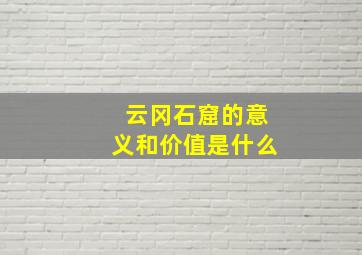 云冈石窟的意义和价值是什么